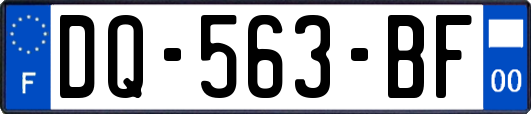 F
DQ-563-BF
00